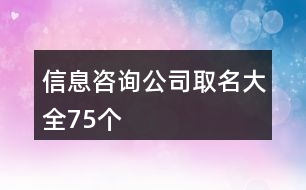 信息咨询公司取名大全75个